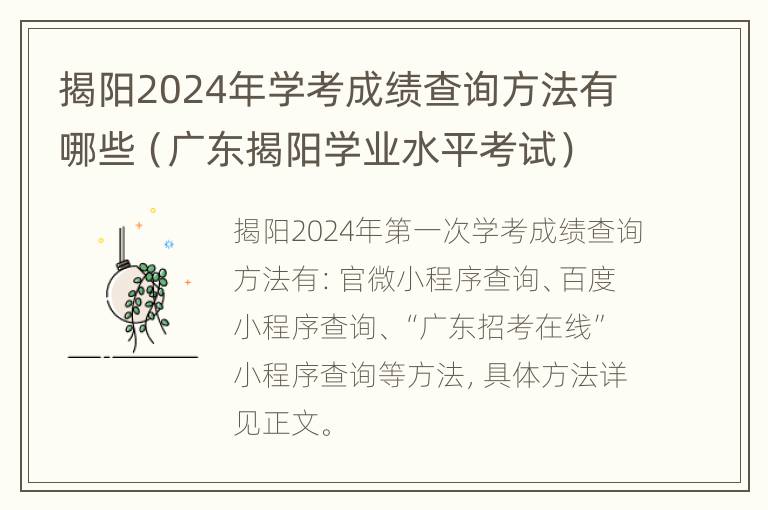 揭阳2024年学考成绩查询方法有哪些（广东揭阳学业水平考试）

揭阳2024年第一次学考成绩查询方法有：官微小程序查询、百度小程序查询、“广东招考在线”小程序查询等方法，具体方法详见正文。